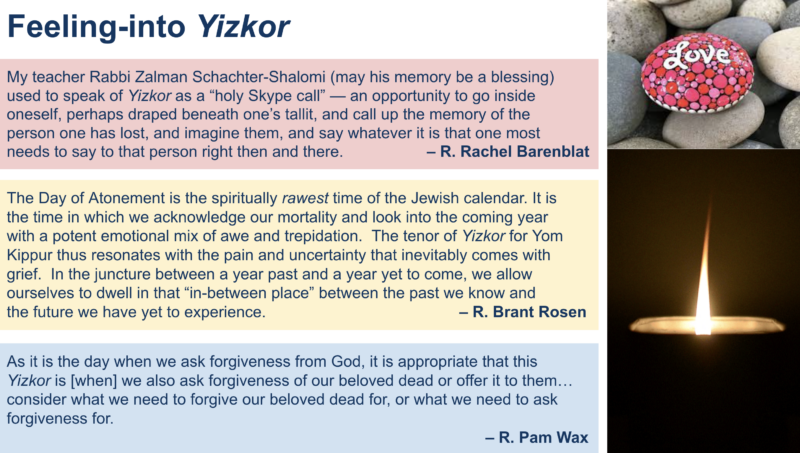 Feeling-into Yizkor

My teacher Rabbi Zalman Schachter-Shalomi (may his memory be a blessing) used to speak of Yizkor as a "holy Skype call" — an opportunity to go inside oneself, perhaps draped beneath one's tallit, and call up the memory of the person one has lost, and imagine them, and say whatever it is that one most needs to say to that person right then and there. – R. Rachel Barenblat

The Day of Atonement is the spiritually rawest time of the Jewish calendar. It is the time in which we acknowledge our mortality and look into the coming year with a potent emotional mix of awe and trepidation. The tenor of Yizkor for Yom Kippur thus resonates with the pain and uncertainty that inevitably comes with grief. In the juncture between a year past and a year yet to come, we allow ourselves to dwell in that "in-between place" between the past we know and the future we have yet to experience. – R. Brant Rosen

As it is the day when we ask forgiveness from God, it is appropriate that this Yizkor is [when] we also ask forgiveness of our beloved dead or offer it to them… consider what we need to forgive our beloved dead for, or what we need to ask forgiveness for.

– R. Pam Wax

Love